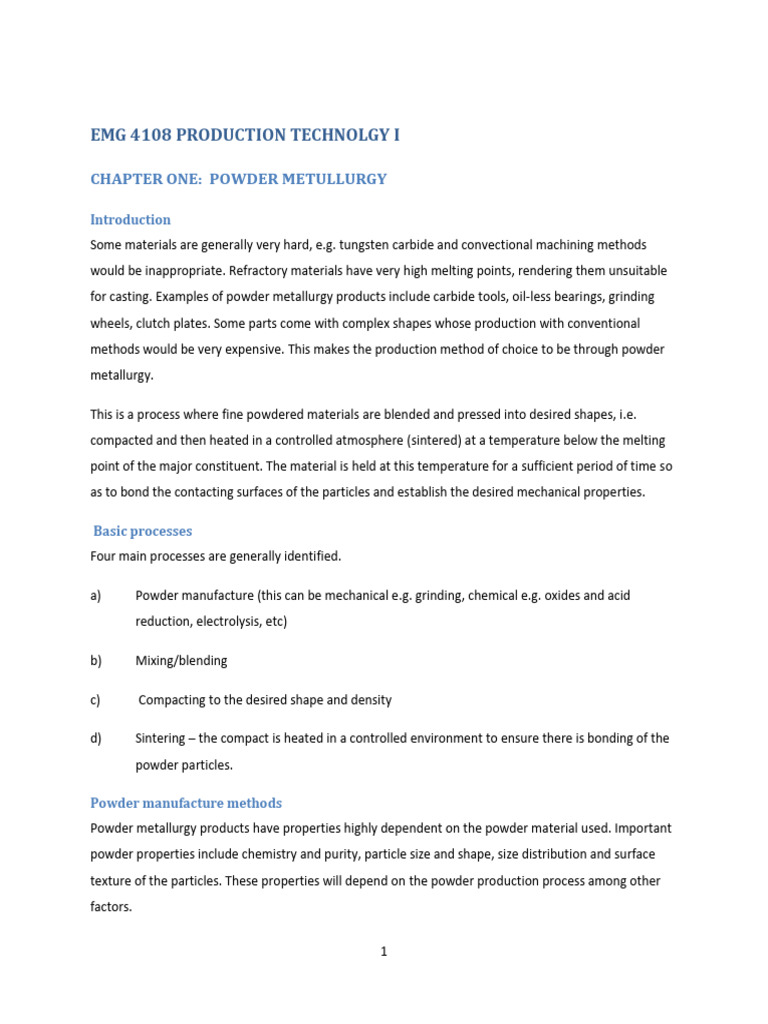 EMG 4108 PRODUCTION TECHNOLGY I

CHAPTER ONE: POWDER METULLURGY

Introduction

Some materials are generally very hard, e.g. tungsten carbide and convectional machining methods would be inappropriate. Refractory materials have very high melting points, rendering them unsuitable for casting. Examples of powder metallurgy products include carbide tools, oil-less bearings, grinding wheels, clutch plates. Some parts come with complex shapes whose production with conventional methods would be very expensive. This makes the production method of choice to be through powder metallurgy.

This is a process where fine powdered materials are blended and pressed into desired shapes, i.e. compacted and then heated in a controlled atmosphere (sintered) at a temperature below the melting point of the major constituent. The material is held at this temperature for a sufficient period of time so as to bond the contacting surfaces of the particles and establish the desired mechanical properties.

Basic processes

Four main processes are generally identified.

a) Powder manufacture (this can be mechanical e.g. grinding, chemical e.g. oxides and acid reduction, electrolysis, etc)

b) Mixing/blending

c) Compacting to the desired shape and density

d) Sintering – the compact is heated in a controlled environment to ensure there is bonding of the powder particles.

Powder manufacture methods

Powder metallurgy products have properties highly dependent on the powder material used. Important powder properties include chemistry and purity, particle size and shape, size distribution and surface texture of the particles. These properties will depend on the powder production process among other factors.

1